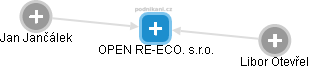 podnikani.cz

Jan Jančálek

OPEN RE-ECO. s.r.o.

Libor Otevřel